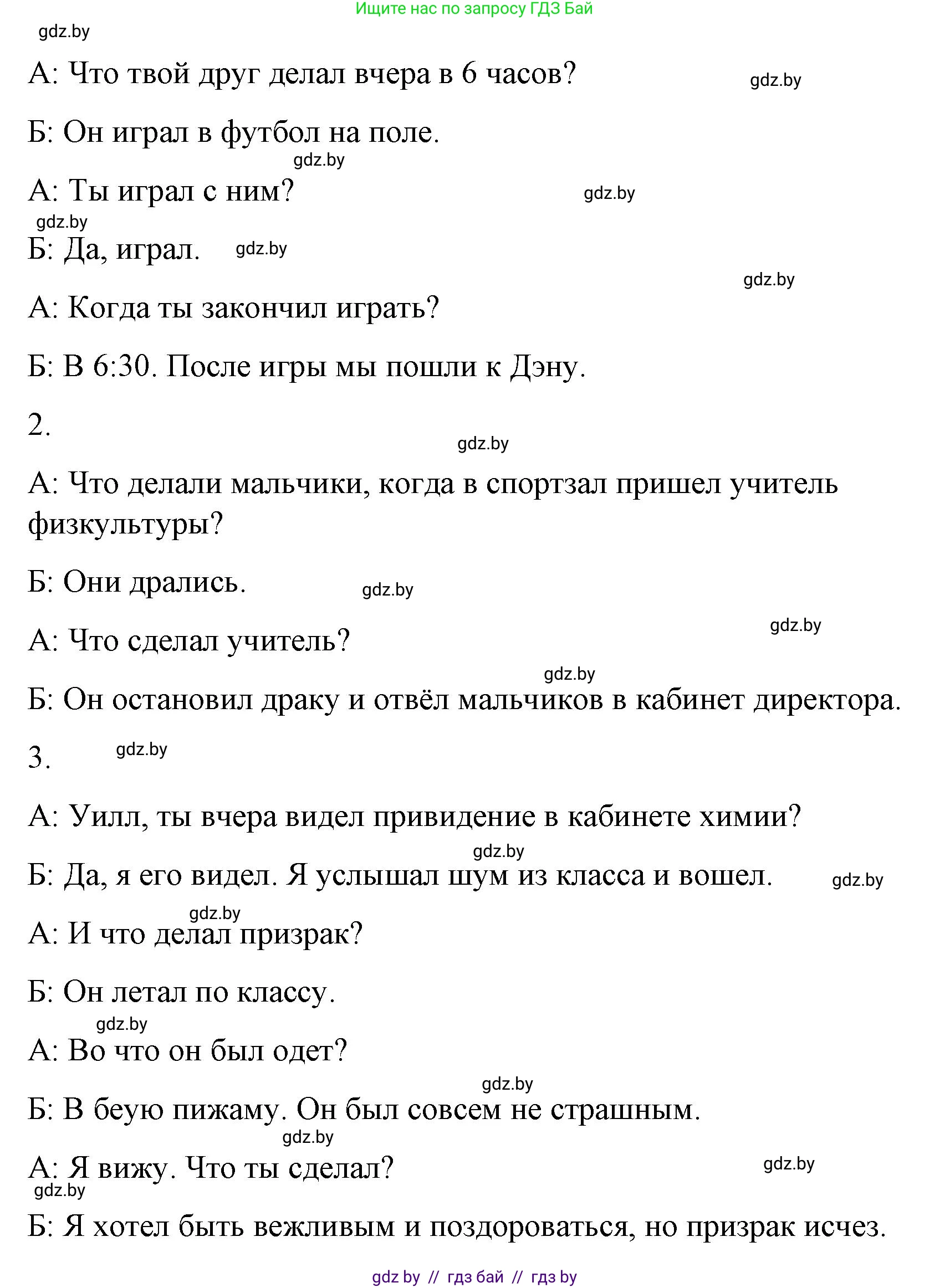 Ищите нас по запросу ГДЗ Бай

gdz.by

А: Что твой друг делал вчера в 6 часов?

gdz.by

Б: Он играл в футбол на поле.

gdz.by

А: Ты играл с ним?

gdz.by

gdz.by

Б: Да, играл.

gdz.by

gdz.by

А: Когда ты закончил играть?

Б: В 6:30. После игры мы пошли к Дэну.

2.

gdz.by

А: Что делали мальчики, когда в спортзал пришел учитель физкультуры?

Б: Они дрались.

gdz.by

gdz.by

А: Что сделал учитель?

gdz.by

Б: Он остановил драку и отвёл мальчиков в кабинет директора.

3.

gdz.by

А: Уилл, ты вчера видел привидение в кабинете химии?

gdz.by

Б: Да, я его видел. Я услышал шум из класса и вошел.

gdz.by

gdz.by

А: И что делал призрак?

Б: Он летал по классу.

gdz.by

А: Во что он был одет?

gdz.by

Б: В беую пижаму. Он был совсем не страшным.

gdz.by

А: Я вижу. Что ты сделал?

gdz.by

gdz.by

Б: Я хотел быть вежливым и поздороваться, но призрак исчез.

gdz by // гдз бай // гдз by